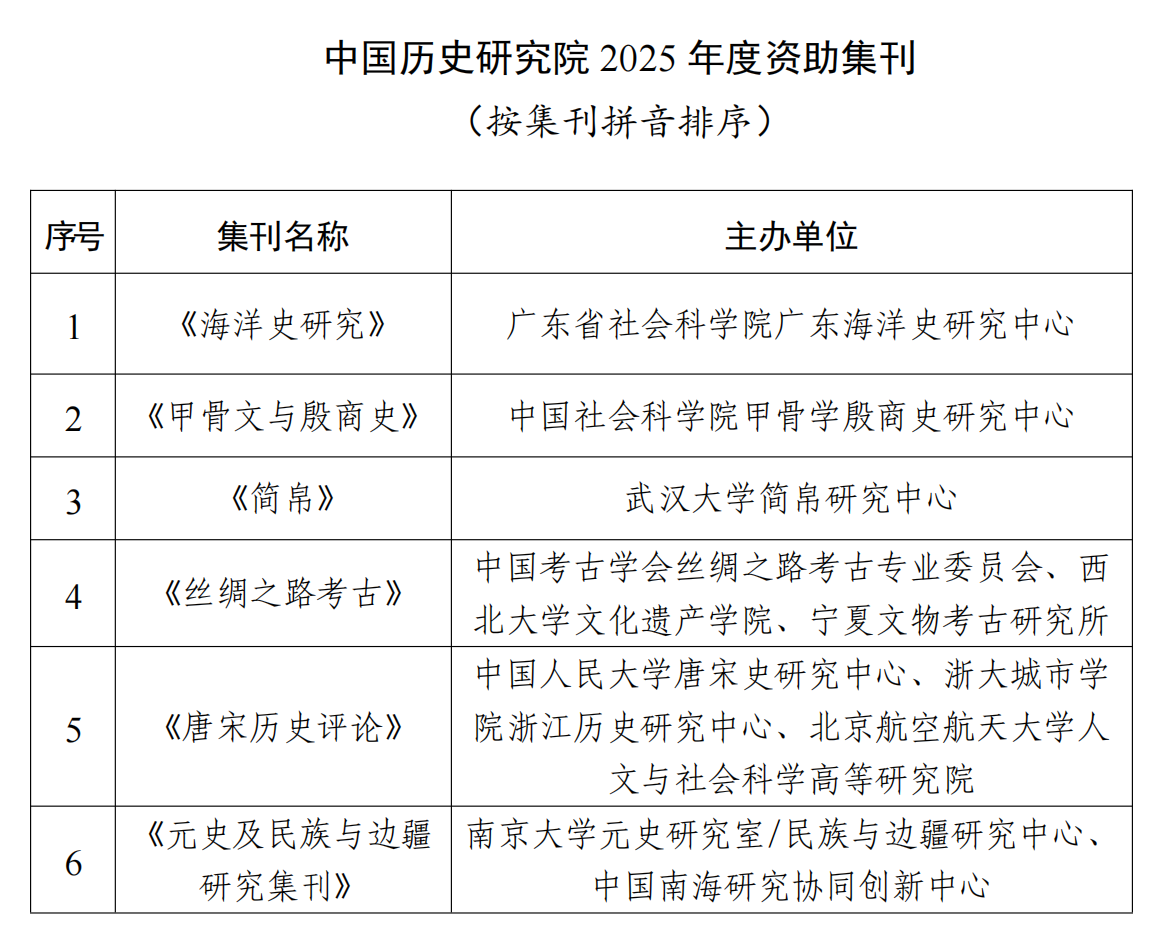 中国历史研究院 2025 年度资助集刊

（按集刊拼音排序）

| 序号 | 集刊名称 | 主办单位 |
|---|---|---|
| 1 | 《海洋史研究》 | 广东省社会科学院广东海洋史研究中心 |
| 2 | 《甲骨文与殷商史》 | 中国社会科学院甲骨学殷商史研究中心 |
| 3 | 《简帛》 | 武汉大学简帛研究中心 |
| 4 | 《丝绸之路考古》 | 中国考古学会丝绸之路考古专业委员会、西北大学文化遗产学院、宁夏文物考古研究所 |
| 5 | 《唐宋历史评论》 | 中国人民大学唐宋史研究中心、浙大城市学院浙江历史研究中心、北京航空航天大学人文与社会科学高等研究院 |
| 6 | 《元史及民族与边疆研究集刊》 | 南京大学元史研究室/民族与边疆研究中心、中国南海研究协同创新中心 |